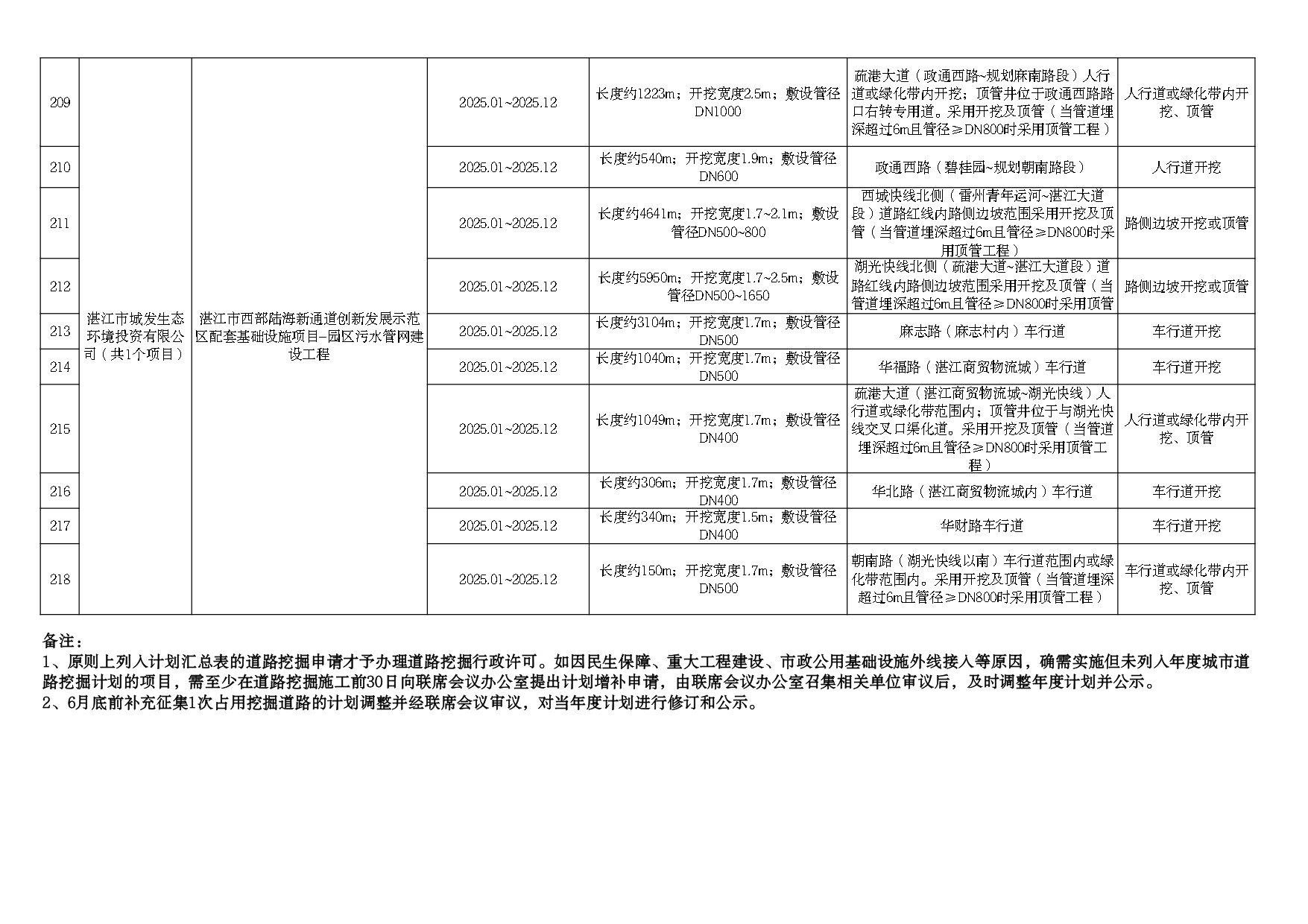 | 209 | 湛江市城发生态环境投资有限公司（共1个项目） | 湛江市西部陆海新通道创新发展示范区配套基础设施项目-园区污水管网建设工程 | 2025.01~2025.12 | 长度约1223m；开挖宽度2.5m；敷设管径DN1000 | 疏港大道（政通西路~规划麻南路段）人行道或绿化带内开挖；顶管井位于政通西路路口右转专用道。采用开挖及顶管（当管道埋深超过6m且管径≥DN800时采用顶管工程） | 人行道或绿化带内开挖、顶管 |
|---|---|---|---|---|---|---|
| 210 | | | 2025.01~2025.12 | 长度约540m；开挖宽度1.9m；敷设管径DN600 | 政通西路（碧桂园~规划朝南路段） | 人行道开挖 |
| 211 | | | 2025.01~2025.12 | 长度约4641m；开挖宽度1.7~2.1m；敷设管径DN500~800 | 西城快线北侧（雷州青年运河~湛江大道段）道路红线内路侧边坡范围采用开挖及顶管（当管道埋深超过6m且管径≥DN800时采用顶管工程） | 路侧边坡开挖或顶管 |
| 212 | | | 2025.01~2025.12 | 长度约5950m；开挖宽度1.7~2.5m；敷设管径DN500~1650 | 湖光快线北侧（疏港大道~湛江大道段）道路红线内路侧边坡范围采用开挖及顶管（当管道埋深超过6m且管径≥DN800时采用顶管 | 路侧边坡开挖或顶管 |
| 213 | | | 2025.01~2025.12 | 长度约3104m；开挖宽度1.7m；敷设管径DN500 | 麻志路（麻志村内）车行道 | 车行道开挖 |
| 214 | | | 2025.01~2025.12 | 长度约1040m；开挖宽度1.7m；敷设管径DN500 | 华福路（湛江商贸物流城）车行道 | 车行道开挖 |
| 215 | | | 2025.01~2025.12 | 长度约1049m；开挖宽度1.7m；敷设管径DN400 | 疏港大道（湛江商贸物流城~湖光快线）人行道或绿化带范围内；顶管井位于与湖光快线交叉口渠化道。采用开挖及顶管（当管道埋深超过6m且管径≥DN800时采用顶管工程） | 人行道或绿化带内开挖、顶管 |
| 216 | | | 2025.01~2025.12 | 长度约306m；开挖宽度1.7m；敷设管径DN400 | 华北路（湛江商贸物流城内）车行道 | 车行道开挖 |
| 217 | | | 2025.01~2025.12 | 长度约340m；开挖宽度1.5m；敷设管径DN400 | 华财路车行道 | 车行道开挖 |
| 218 | | | 2025.01~2025.12 | 长度约150m；开挖宽度1.7m；敷设管径DN500 | 朝南路（湖光快线以南）车行道范围内或绿化带范围内。采用开挖及顶管（当管道埋深超过6m且管径≥DN800时采用顶管工程） | 车行道或绿化带内开挖、顶管 |

备注：
1、原则上列入计划汇总表的道路挖掘申请才予办理道路挖掘行政许可。如因民生保障、重大工程建设、市政公用基础设施外线接入等原因，确需实施但未列入年度城市道路挖掘计划的项目，需至少在道路挖掘施工前30日向联席会议办公室提出计划增补申请，由联席会议办公室召集相关单位审议后，及时调整年度计划并公示。
2、6月底前补充征集1次占用挖掘道路的计划调整并经联席会议审议，对当年度计划进行修订和公示。